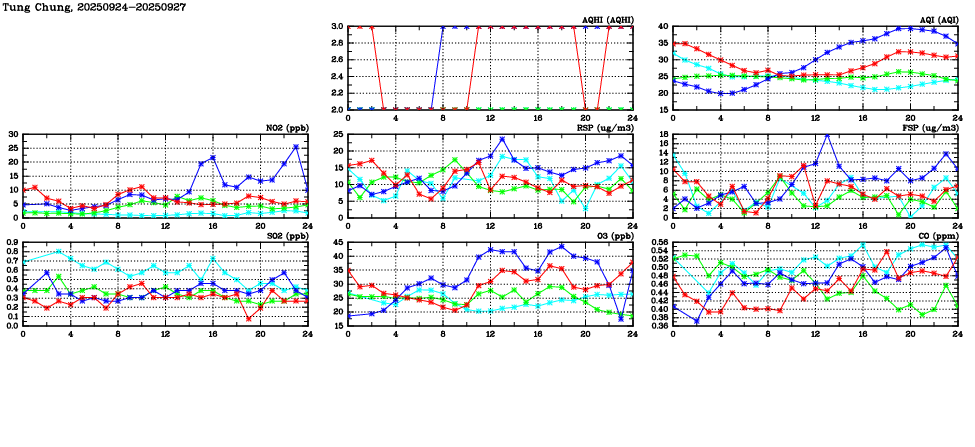 Tung Chung, 20250924-20250927

AQHI (AQHI)
3.0
2.8
2.6
2.4
2.2
2.0
0 4 8 12 16 20 24

AQI (AQI)
40
35
30
25
20
15
0 4 8 12 16 20 24

NO2 (ppb)
30
25
20
15
10
5
0
0 4 8 12 16 20 24

RSP (ug/m3)
25
20
15
10
5
0
0 4 8 12 16 20 24

FSP (ug/m3)
18
16
14
12
10
8
6
4
2
0
0 4 8 12 16 20 24

SO2 (ppb)
0.9
0.8
0.7
0.6
0.5
0.4
0.3
0.2
0.1
0.0
0 4 8 12 16 20 24

O3 (ppb)
45
40
35
30
25
20
15
0 4 8 12 16 20 24

CO (ppm)
0.56
0.54
0.52
0.50
0.48
0.46
0.44
0.42
0.40
0.38
0.36
0 4 8 12 16 20 24